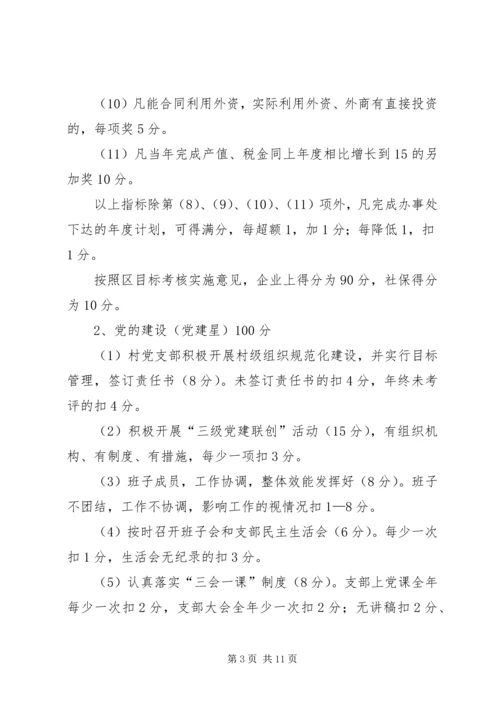 （10）凡能合同利用外资，实际利用外资、外商有直接投资的，每项奖5分。

（11）凡当年完成产值、税金同上年度相比增长到15的另加奖10分。

以上指标除第（8）、（9）、（10）、（11）项外，凡完成办事处下达的年度计划，可得满分，每超额1，加1分；每降低1，扣1分。

按照区目标考核实施意见，企业上得分为90分，社保得分为10分。

2、党的建设（党建星）100分

（1）村党支部积极开展村级组织规范化建设，并实行目标管理，签订责任书（8分）。未签订责任书的扣4分，年终未考评的扣4分。

（2）积极开展“三级党建联创”活动（15分），有组织机构、有制度、有措施，每少一项扣3分。

（3）班子成员，工作协调，整体效能发挥好（8分）。班子不团结，工作不协调，影响工作的视情况扣1—8分。

（4）按时召开班子会和支部民主生活会（6分）。每少一次扣1分，生活会无纪录的扣3分。

（5）认真落实“三会一课”制度（8分）。支部上党课全年每少一次扣2分，支部大会全年少一次扣2分；无讲稿扣2分、

第3页 共11页